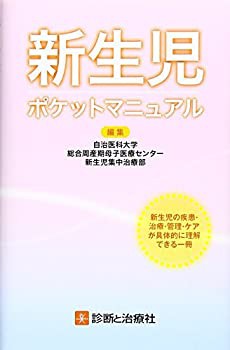 新生児
ポケットマニュアル

編集
自治医科大学
総合周産期母子医療センター
新生児集中治療部

新生児の疾患・治療・管理・ケアが具体的に理解できる一冊

診断と治療社